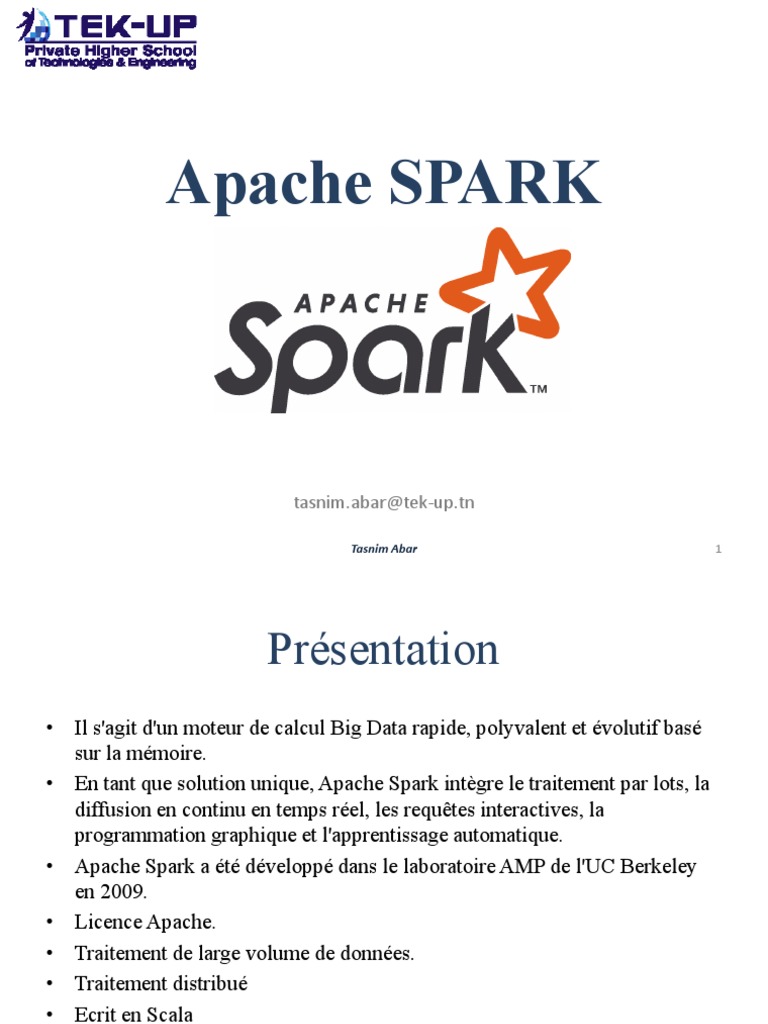 TEK-UP
Private Higher School
of Technologies & Engineering

Apache SPARK

APACHE
Spark™

tasnim.abar@tek-up.tn

Tasnim Abar

1

Présentation

• Il s'agit d'un moteur de calcul Big Data rapide, polyvalent et évolutif basé sur la mémoire.
• En tant que solution unique, Apache Spark intègre le traitement par lots, la diffusion en continu en temps réel, les requêtes interactives, la programmation graphique et l'apprentissage automatique.
• Apache Spark a été développé dans le laboratoire AMP de l'UC Berkeley en 2009.
• Licence Apache.
• Traitement de large volume de données.
• Traitement distribué
• Ecrit en Scala